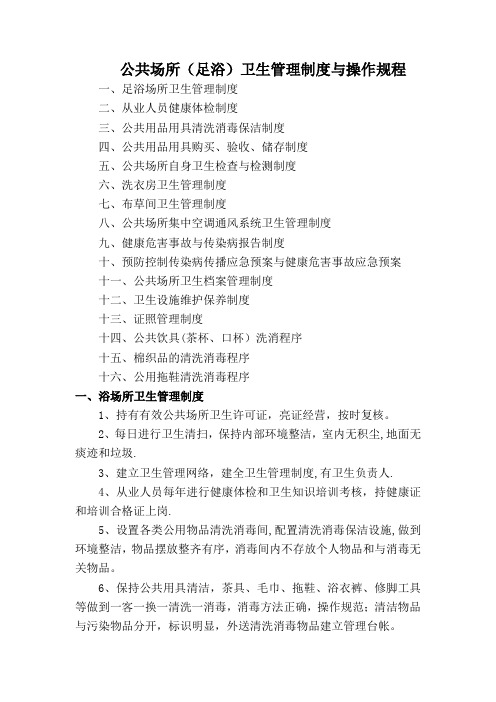 公共场所（足浴）卫生管理制度与操作规程

一、足浴场所卫生管理制度
二、从业人员健康体检制度
三、公共用品用具清洗消毒保洁制度
四、公共用品用具购买、验收、储存制度
五、公共场所自身卫生检查与检测制度
六、洗衣房卫生管理制度
七、布草间卫生管理制度
八、公共场所集中空调通风系统卫生管理制度
九、健康危害事故与传染病报告制度
十、预防控制传染病传播应急预案与健康危害事故应急预案
十一、公共场所卫生档案管理制度
十二、卫生设施维护保养制度
十三、证照管理制度
十四、公共饮具(茶杯、口杯）洗消程序
十五、棉织品的清洗消毒程序
十六、公用拖鞋清洗消毒程序

一、浴场所卫生管理制度

1、持有有效公共场所卫生许可证，亮证经营，按时复核。

2、每日进行卫生清扫，保持内部环境整洁，室内无积尘,地面无痰迹和垃圾.

3、建立卫生管理网络，建全卫生管理制度,有卫生负责人.

4、从业人员每年进行健康体检和卫生知识培训考核，持健康证和培训合格证上岗.

5、设置各类公用物品清洗消毒间,配置清洗消毒保洁设施,做到环境整洁，物品摆放整齐有序，消毒间内不存放个人物品和与消毒无关物品。

6、保持公共用具清洁，茶具、毛巾、拖鞋、浴衣裤、修脚工具等做到一客一换一清洗一消毒，消毒方法正确，操作规范；清洁物品与污染物品分开，标识明显，外送清洗消毒物品建立管理台帐。